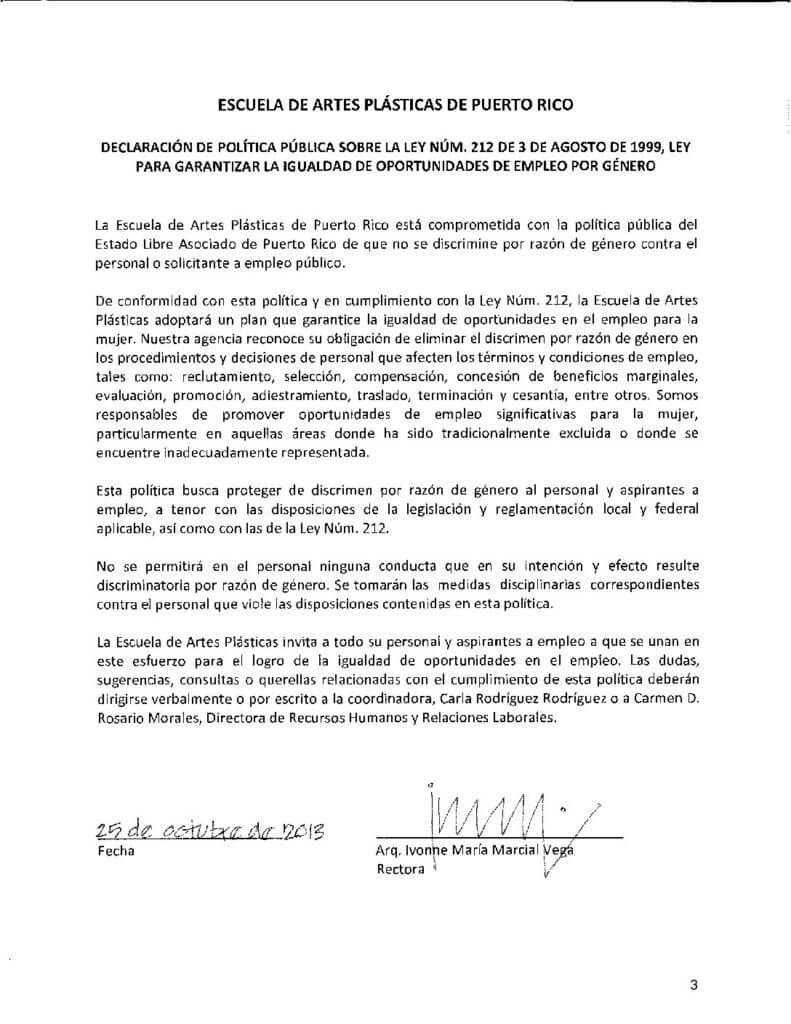 ESCUELA DE ARTES PLÁSTICAS DE PUERTO RICO

DECLARACIÓN DE POLÍTICA PÚBLICA SOBRE LA LEY NÚM. 212 DE 3 DE AGOSTO DE 1999, LEY PARA GARANTIZAR LA IGUALDAD DE OPORTUNIDADES DE EMPLEO POR GÉNERO

La Escuela de Artes Plásticas de Puerto Rico está comprometida con la política pública del Estado Libre Asociado de Puerto Rico de que no se discrimine por razón de género contra el personal o solicitante a empleo público.

De conformidad con esta política y en cumplimiento con la Ley Núm. 212, la Escuela de Artes Plásticas adoptará un plan que garantice la igualdad de oportunidades en el empleo para la mujer. Nuestra agencia reconoce su obligación de eliminar el discrimen por razón de género en los procedimientos y decisiones de personal que afecten los términos y condiciones de empleo, tales como: reclutamiento, selección, compensación, concesión de beneficios marginales, evaluación, promoción, adiestramiento, traslado, terminación y cesantía, entre otros. Somos responsables de promover oportunidades de empleo significativas para la mujer, particularmente en aquellas áreas donde ha sido tradicionalmente excluida o donde se encuentre inadecuadamente representada.

Esta política busca proteger de discrimen por razón de género al personal y aspirantes a empleo, a tenor con las disposiciones de la legislación y reglamentación local y federal aplicable, así como con las de la Ley Núm. 212.

No se permitirá en el personal ninguna conducta que en su intención y efecto resulte discriminatoria por razón de género. Se tomarán las medidas disciplinarias correspondientes contra el personal que viole las disposiciones contenidas en esta política.

La Escuela de Artes Plásticas invita a todo su personal y aspirantes a empleo a que se unan en este esfuerzo para el logro de la igualdad de oportunidades en el empleo. Las dudas, sugerencias, consultas o querellas relacionadas con el cumplimiento de esta política deberán dirigirse verbalmente o por escrito a la coordinadora, Carla Rodríguez Rodríguez o a Carmen D. Rosario Morales, Directora de Recursos Humanos y Relaciones Laborales.

25 de octubre de 2013
Fecha

Arq. Ivonne María Marcial Vega
Rectora

3